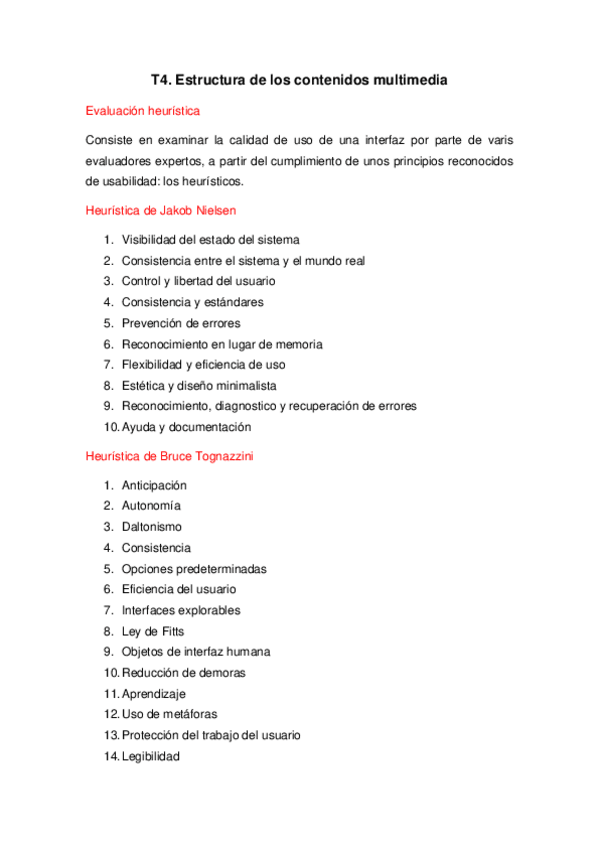 T4. Estructura de los contenidos multimedia

Evaluación heurística

Consiste en examinar la calidad de uso de una interfaz por parte de varis evaluadores expertos, a partir del cumplimiento de unos principios reconocidos de usabilidad: los heurísticos.

Heurística de Jakob Nielsen

1. Visibilidad del estado del sistema
2. Consistencia entre el sistema y el mundo real
3. Control y libertad del usuario
4. Consistencia y estándares
5. Prevención de errores
6. Reconocimiento en lugar de memoria
7. Flexibilidad y eficiencia de uso
8. Estética y diseño minimalista
9. Reconocimiento, diagnostico y recuperación de errores
10. Ayuda y documentación

Heurística de Bruce Tognazzini

1. Anticipación
2. Autonomía
3. Daltonismo
4. Consistencia
5. Opciones predeterminadas
6. Eficiencia del usuario
7. Interfaces explorables
8. Ley de Fitts
9. Objetos de interfaz humana
10. Reducción de demoras
11. Aprendizaje
12. Uso de metáforas
13. Protección del trabajo del usuario
14. Legibilidad